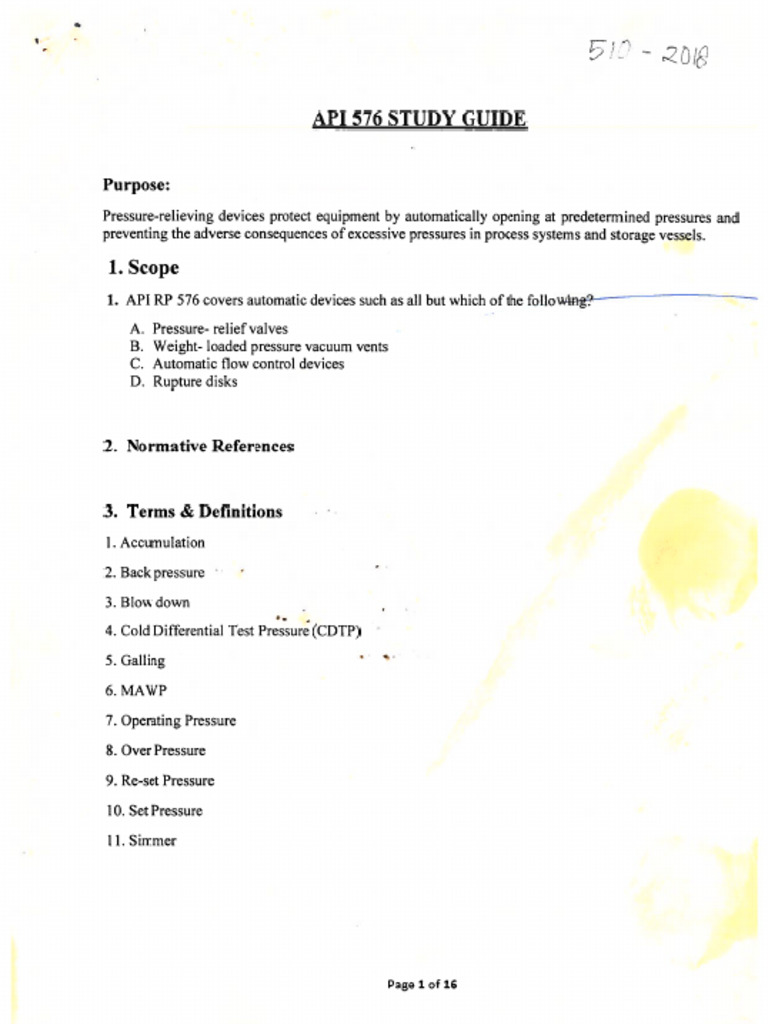 510 - 2018

API 576 STUDY GUIDE

Purpose:

Pressure-relieving devices protect equipment by automatically opening at predetermined pressures and preventing the adverse consequences of excessive pressures in process systems and storage vessels.

1. Scope

1. API RP 576 covers automatic devices such as all but which of the following?

A. Pressure- relief valves
B. Weight- loaded pressure vacuum vents
C. Automatic flow control devices
D. Rupture disks

2. Normative References

3. Terms & Definitions

1. Accumulation

2. Back pressure

3. Blow down

4. Cold Differential Test Pressure (CDTP)

5. Galling

6. MAWP

7. Operating Pressure

8. Over Pressure

9. Re-set Pressure

10. Set Pressure

11. Simmer

Page 1 of 16